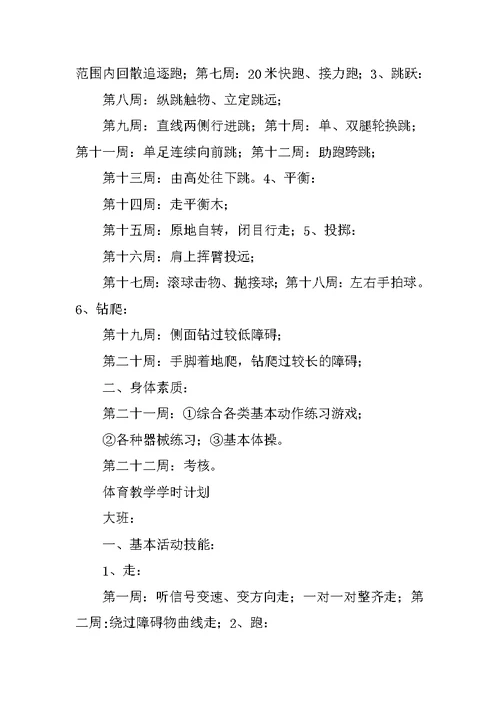 范围内回散追逐跑；第七周：20米快跑、接力跑；3、跳跃：

第八周：纵跳触物、立定跳远；

第九周：直线两侧行进跳；第十周：单、双腿轮换跳；第十一周：单足连续向前跳；第十二周：助跑跨跳；

第十三周：由高处往下跳。4、平衡：

第十四周：走平衡木；

第十五周：原地自转，闭目行走；5、投掷：

第十六周：肩上挥臂投远；

第十七周：滚球击物、抛接球；第十八周：左右手拍球。6、钻爬：

第十九周：侧面钻过较低障碍；

第二十周：手脚着地爬，钻爬过较长的障碍；

二、身体素质：

第二十一周：①综合各类基本动作练习游戏；

②各种器械练习；③基本体操。

第二十二周：考核。

体育教学学时计划

大班：

一、基本活动技能：

1、走：

第一周：听信号变速、变方向走；一对一对整齐走；第二周：绕过障碍物曲线走；2、跑：